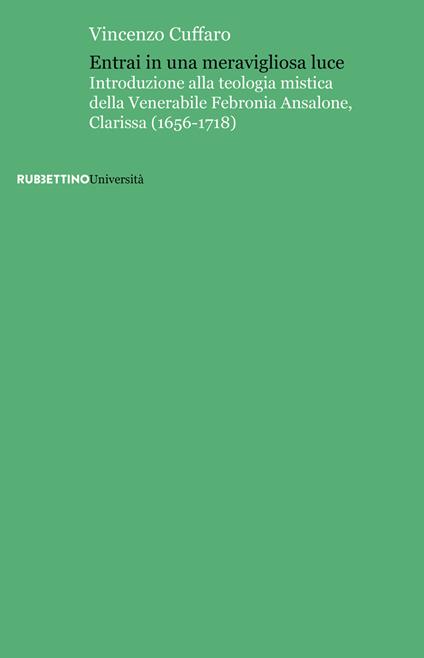 Vincenzo Cuffaro

Entrai in una meravigliosa luce
Introduzione alla teologia mistica della Venerabile Febronia Ansalone, Clarissa (1656-1718)

RUBBETTINOUniversità